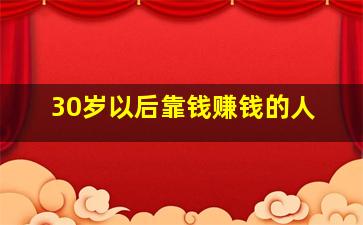 30岁以后靠钱赚钱的人